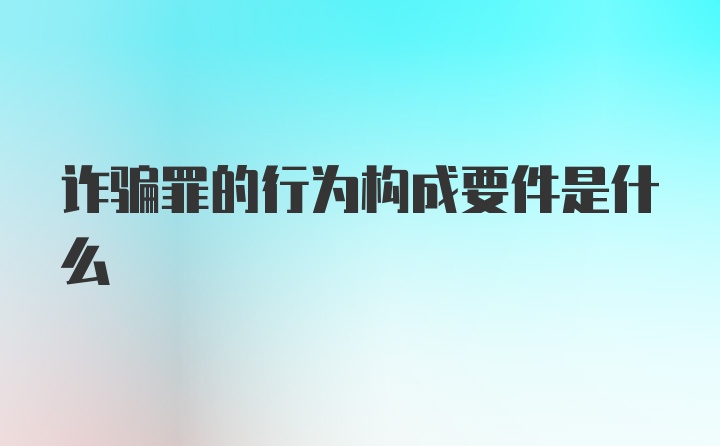 诈骗罪的行为构成要件是什么